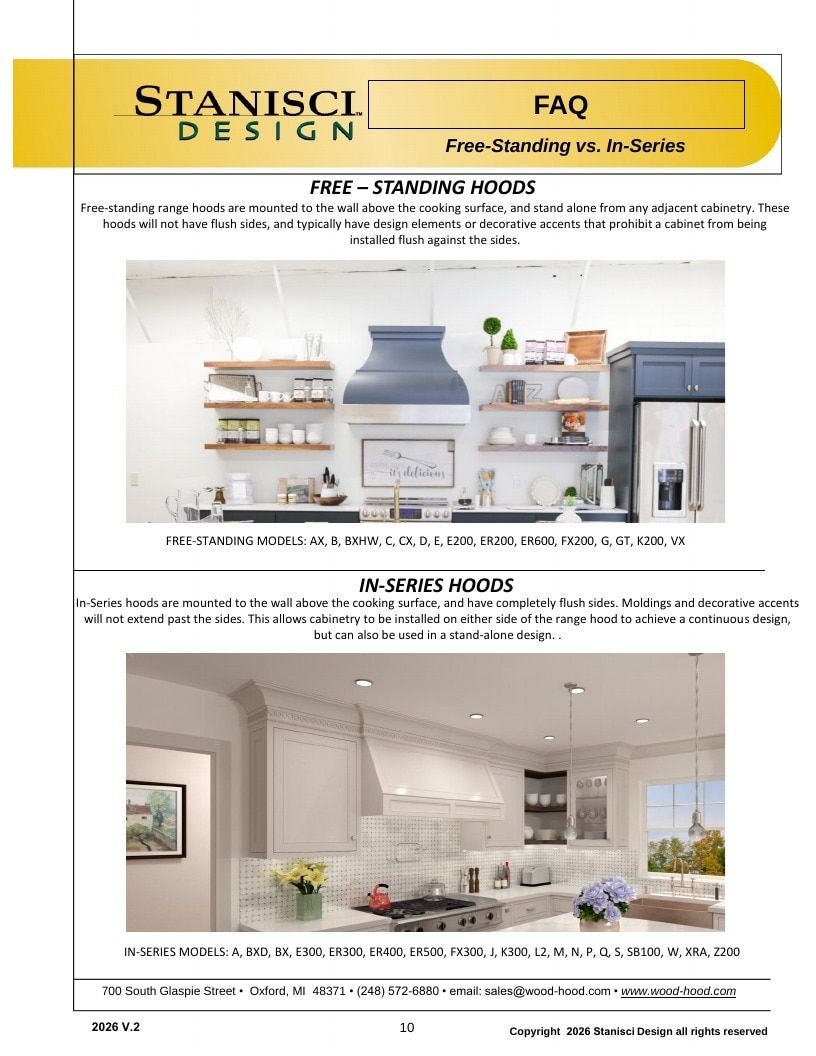 STANISCI DESIGN™

FAQ

Free-Standing vs. In-Series

FREE – STANDING HOODS

Free-standing range hoods are mounted to the wall above the cooking surface, and stand alone from any adjacent cabinetry. These hoods will not have flush sides, and typically have design elements or decorative accents that prohibit a cabinet from being installed flush against the sides.

it's delicious

FREE-STANDING MODELS: AX, B, BXHW, C, CX, D, E, E200, ER200, ER600, FX200, G, GT, K200, VX

IN-SERIES HOODS

In-Series hoods are mounted to the wall above the cooking surface, and have completely flush sides. Moldings and decorative accents will not extend past the sides. This allows cabinetry to be installed on either side of the range hood to achieve a continuous design, but can also be used in a stand-alone design. .

IN-SERIES MODELS: A, BXD, BX, E300, ER300, ER400, ER500, FX300, J, K300, L2, M, N, P, Q, S, SB100, W, XRA, Z200

700 South Glaspie Street • Oxford, MI 48371 • (248) 572-6880 • email: sales@wood-hood.com • www.wood-hood.com

2026 V.2

10

Copyright 2026 Stanisci Design all rights reserved